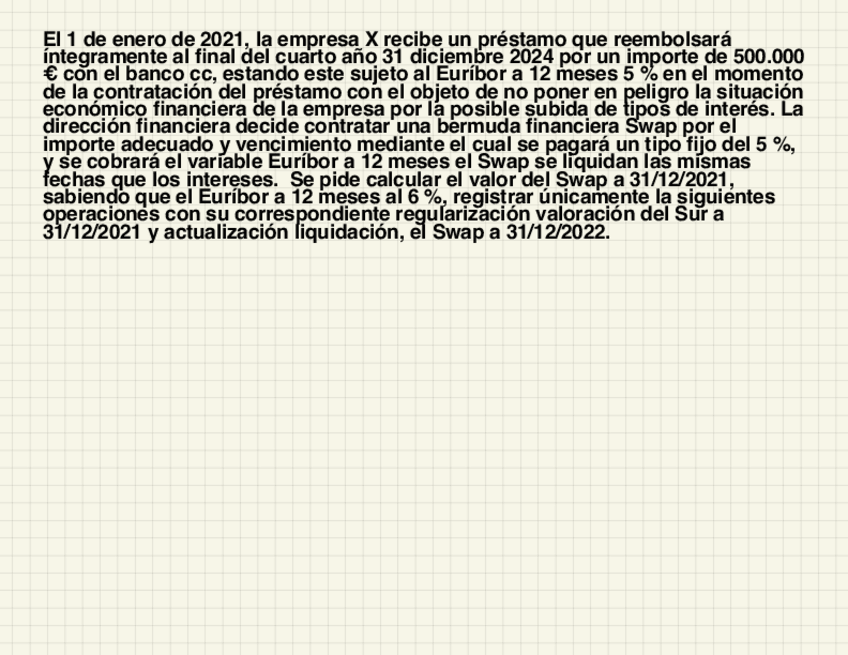 El 1 de enero de 2021, la empresa X recibe un préstamo que reembolsará íntegramente al final del cuarto año 31 diciembre 2024 por un importe de 500.000 € con el banco cc, estando este sujeto al Euríbor a 12 meses 5 % en el momento de la contratación del préstamo con el objeto de no poner en peligro la situación económico financiera de la empresa por la posible subida de tipos de interés. La dirección financiera decide contratar una bermuda financiera Swap por el importe adecuado y vencimiento mediante el cual se pagará un tipo fijo del 5 %, y se cobrará el variable Euríbor a 12 meses el Swap se liquidan las mismas fechas que los intereses. Se pide calcular el valor del Swap a 31/12/2021, sabiendo que el Euríbor a 12 meses al 6 %, registrar únicamente la siguientes operaciones con su correspondiente regularización valoración del Sur a 31/12/2021 y actualización liquidación, el Swap a 31/12/2022.